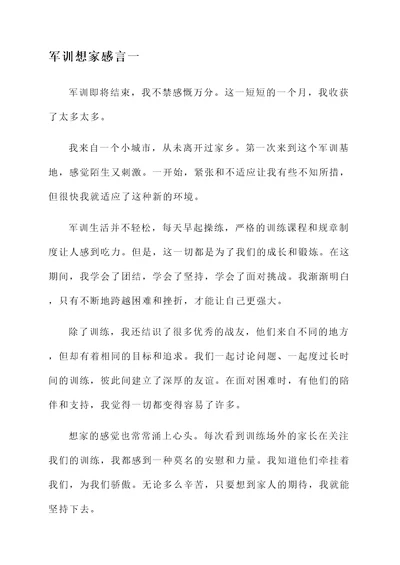 军训想家感言一

军训即将结束，我不禁感慨万分。这一短短的一个月，我收获了太多太多。

我来自一个小城市，从未离开过家乡。第一次来到这个军训基地，感觉陌生又刺激。一开始，紧张和不适应让我有些不知所措，但很快我就适应了这种新的环境。

军训生活并不轻松，每天早起操练，严格的训练课程和规章制度让人感到吃力。但是，这一切都是为了我们的成长和锻炼。在这期间，我学会了团结，学会了坚持，学会了面对挑战。我渐渐明白，只有不断地跨越困难和挫折，才能让自己更强大。

除了训练，我还结识了很多优秀的战友，他们来自不同的地方，但却有着相同的目标和追求。我们一起讨论问题、一起度过长时间的训练，彼此间建立了深厚的友谊。在面对困难时，有他们的陪伴和支持，我觉得一切都变得容易了许多。

想家的感觉也常常涌上心头。每次看到训练场外的家长在关注我们的训练，我都感到一种莫名的安慰和力量。我知道他们牵挂着我们，为我们骄傲。无论多么辛苦，只要想到家人的期待，我就能坚持下去。